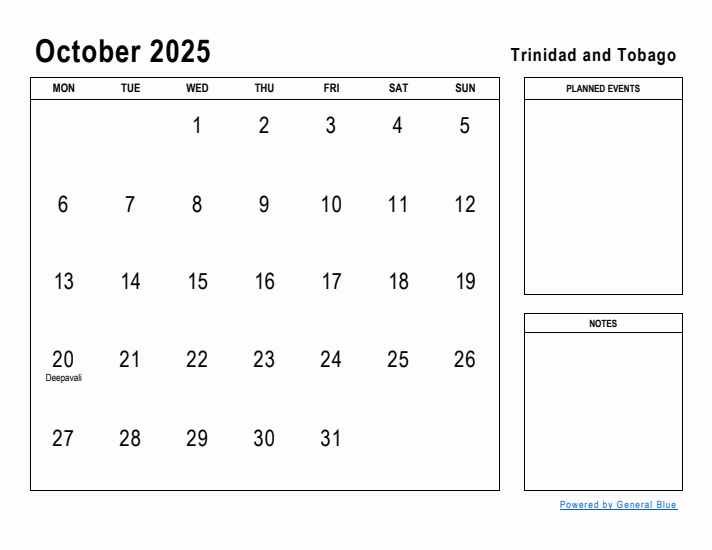 October 2025

Trinidad and Tobago

| MON | TUE | WED | THU | FRI | SAT | SUN |
|---|---|---|---|---|---|---|
| | | 1 | 2 | 3 | 4 | 5 |
| 6 | 7 | 8 | 9 | 10 | 11 | 12 |
| 13 | 14 | 15 | 16 | 17 | 18 | 19 |
| 20 Deepavali | 21 | 22 | 23 | 24 | 25 | 26 |
| 27 | 28 | 29 | 30 | 31 | | |

PLANNED EVENTS

NOTES

Powered by General Blue